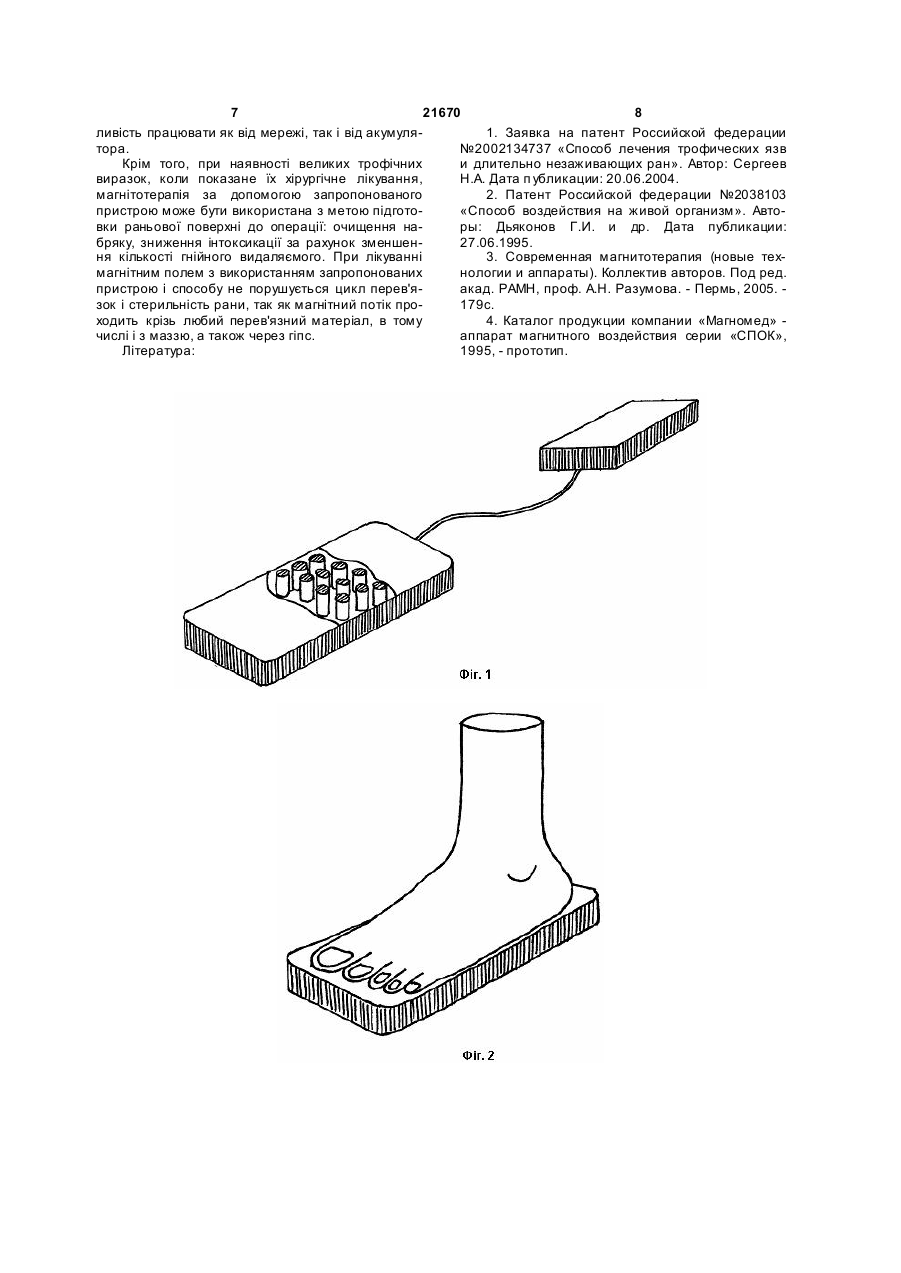 7 21670 8

ливість працювати як від мережі, так і від акумулятора.

Крім того, при наявності великих трофічних виразок, коли показане їх хірургічне лікування, магнітотерапія за допомогою запропонованого пристрою може бути використана з метою підготовки раньової поверхні до операції: очищення набряку, зниження інтоксикації за рахунок зменшення кількості гнійного видаляємого. При лікуванні магнітним полем з використанням запропонованих пристрою і способу не порушується цикл перев'язок і стерильність рани, так як магнітний потік проходить крізь любий перев'язний матеріал, в тому числі і з маззю, а також через гіпс.

Література:

1. Заявка на патент Российской федерации №2002134737 «Способ лечения трофических язв и длительно незаживающих ран». Автор: Сергеев Н.А. Дата публикации: 20.06.2004.

2. Патент Российской федерации №2038103 «Способ воздействия на живой организм». Авторы: Дьяконов Г.И. и др. Дата публикации: 27.06.1995.

3. Современная магнитотерапия (новые технологии и аппараты). Коллектив авторов. Под ред. акад. РАМН, проф. А.Н. Разумова. - Пермь, 2005. - 179с.

4. Каталог продукции компании «Магномед» - аппарат магнитного воздействия серии «СПОК», 1995, - прототип.

Фіг. 1

Фіг. 2